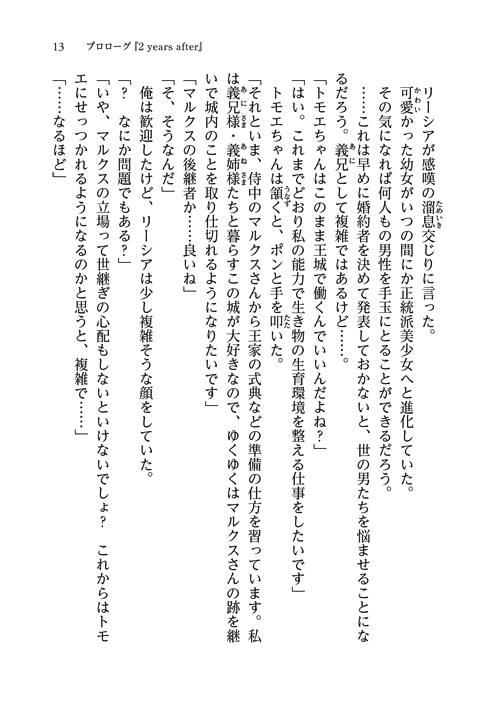 13　プロローグ『2 years after』

リーシアが感嘆の溜息交じりに言った。

可愛かった幼女がいつの間にか正統派美少女へと進化していた。

その気になれば何人もの男性を手玉にとることができるだろう。

……これは早めに婚約者を決めて発表しておかないと、世の男たちを悩ませることになるだろう。義兄として複雑ではあるけど……。

「トモエちゃんはこのまま王城で働くんでいいんだよね？」

「はい。これまでどおり私の能力で生き物の生育環境を整える仕事をしたいです」

トモエちゃんは頷くと、ポンと手を叩いた。

「それといま、侍中のマルクスさんから王家の式典などの準備の仕方を習っています。私は義兄様・義姉様たちと暮らすこの城が大好きなので、ゆくゆくはマルクスさんの跡を継いで城内のことを取り仕切れるようになりたいです」

「マルクスの後継者か……良いね」

「そ、そうなんだ」

俺は歓迎したけど、リーシアは少し複雑そうな顔をしていた。

「？　なにか問題でもある？」

「いや、マルクスの立場って世継ぎの心配もしないといけないでしょ？　これからはトモエにせっつかれるようになるのかと思うと、複雑で……」

「……なるほど」